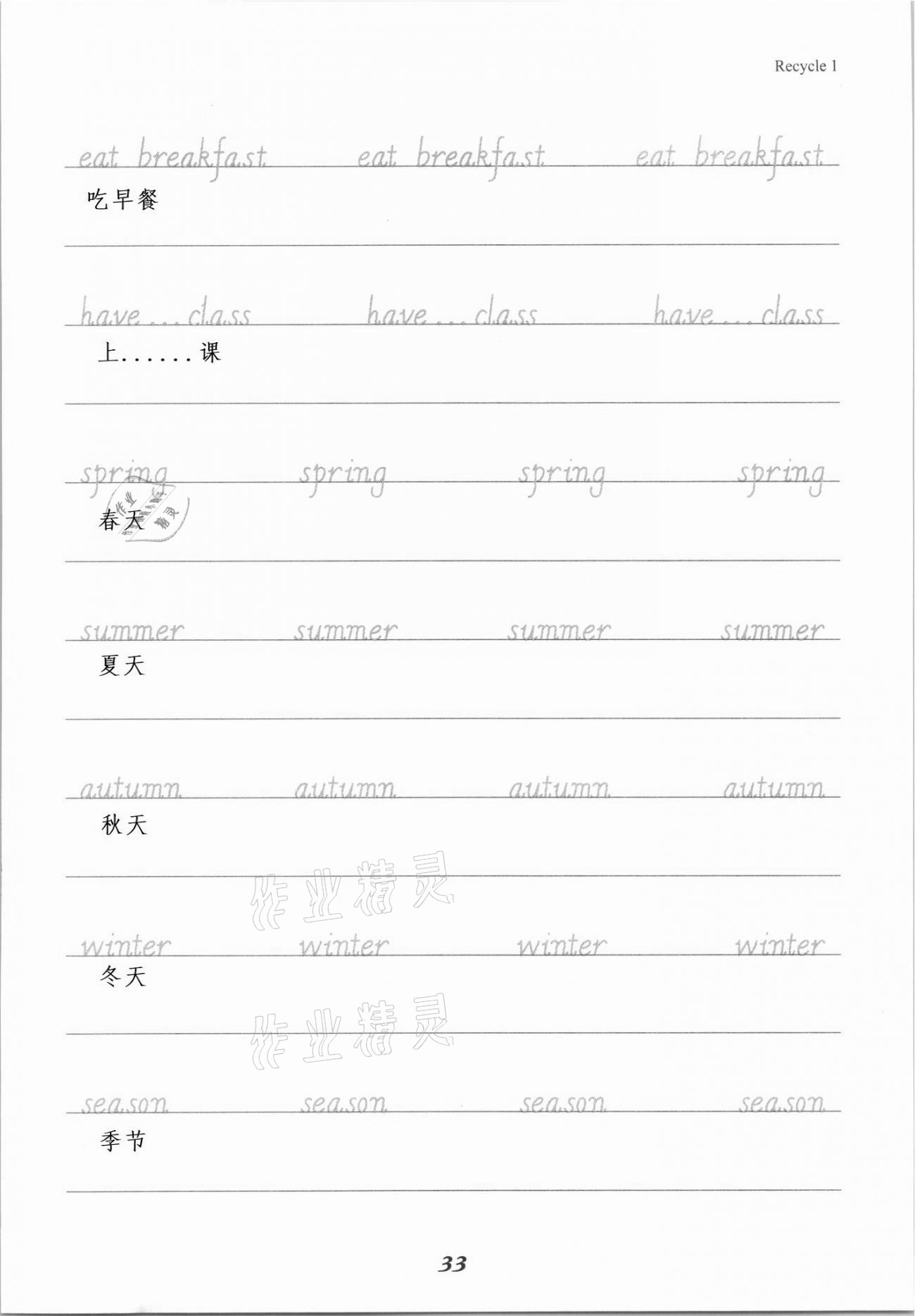 Recycle 1

eat breakfast eat breakfast eat breakfast

吃早餐

have ... class have ... class have ... class

上......课

spring spring spring spring

春天

summer summer summer summer

夏天

autumn autumn autumn autumn

秋天

作业精灵

winter winter winter winter

冬天

作业精灵

season season season season

季节

33